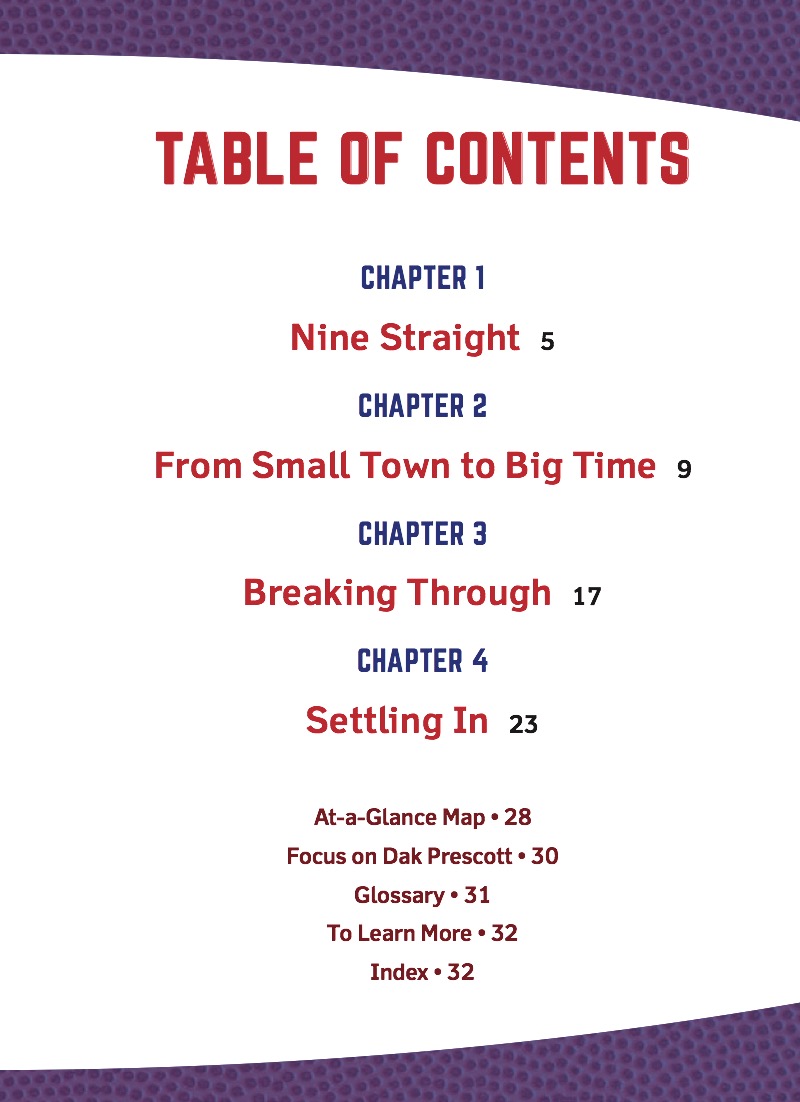 TABLE OF CONTENTS

CHAPTER 1

Nine Straight 5

CHAPTER 2

From Small Town to Big Time 9

CHAPTER 3

Breaking Through 17

CHAPTER 4

Settling In 23

At-a-Glance Map • 28

Focus on Dak Prescott • 30

Glossary • 31

To Learn More • 32

Index • 32